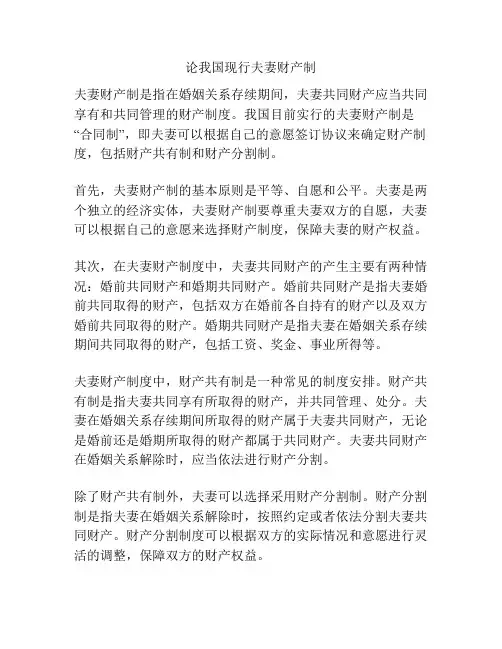 论我国现行夫妻财产制

夫妻财产制是指在婚姻关系存续期间，夫妻共同财产应当共同享有和共同管理的财产制度。我国目前实行的夫妻财产制是“合同制”，即夫妻可以根据自己的意愿签订协议来确定财产制度，包括财产共有制和财产分割制。

首先，夫妻财产制的基本原则是平等、自愿和公平。夫妻是两个独立的经济实体，夫妻财产制要尊重夫妻双方的自愿，夫妻可以根据自己的意愿来选择财产制度，保障夫妻的财产权益。

其次，在夫妻财产制度中，夫妻共同财产的产生主要有两种情况：婚前共同财产和婚期共同财产。婚前共同财产是指夫妻婚前共同取得的财产，包括双方在婚前各自持有的财产以及双方婚前共同取得的财产。婚期共同财产是指夫妻在婚姻关系存续期间共同取得的财产，包括工资、奖金、事业所得等。

夫妻财产制度中，财产共有制是一种常见的制度安排。财产共有制是指夫妻共同享有所取得的财产，并共同管理、处分。夫妻在婚姻关系存续期间所取得的财产属于夫妻共同财产，无论是婚前还是婚期所取得的财产都属于共同财产。夫妻共同财产在婚姻关系解除时，应当依法进行财产分割。

除了财产共有制外，夫妻可以选择采用财产分割制。财产分割制是指夫妻在婚姻关系解除时，按照约定或者依法分割夫妻共同财产。财产分割制度可以根据双方的实际情况和意愿进行灵活的调整，保障双方的财产权益。